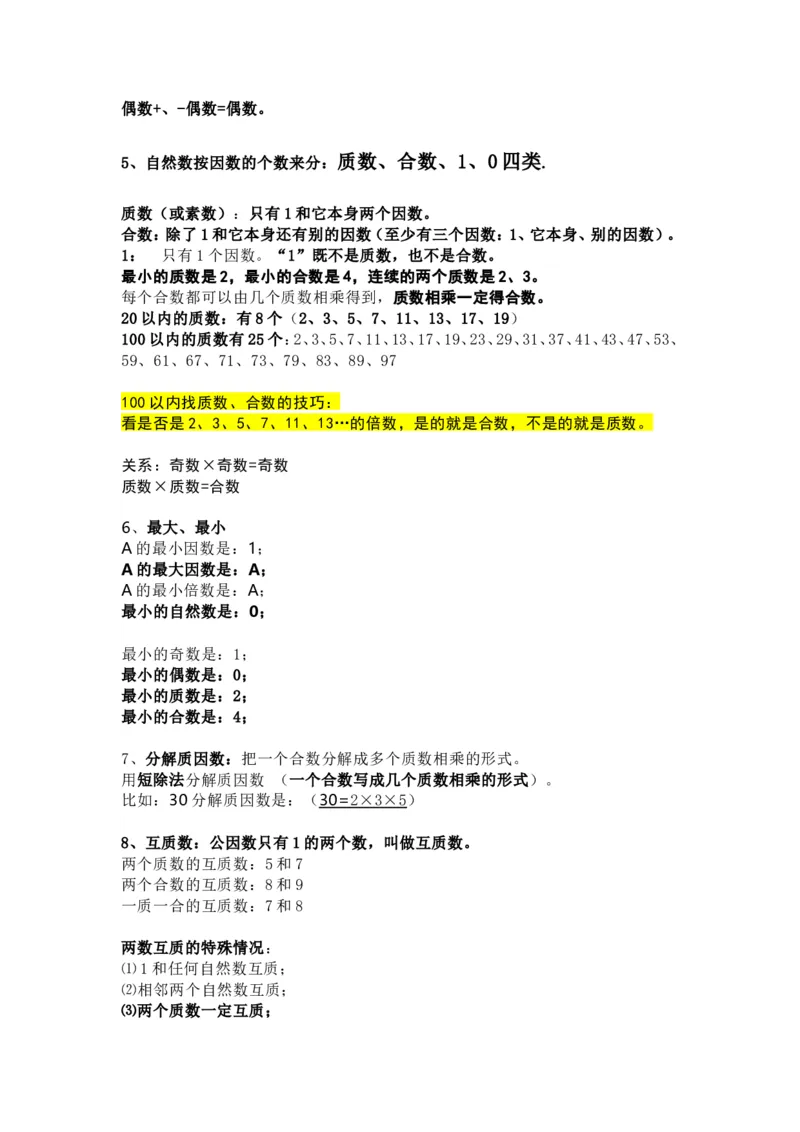 偶数+、-偶数=偶数。

5、自然数按因数的个数来分：质数、合数、1、0四类.

质数（或素数）：只有1和它本身两个因数。
合数：除了1和它本身还有别的因数（至少有三个因数：1、它本身、别的因数）。
1：　只有1个因数。“1”既不是质数，也不是合数。
最小的质数是2，最小的合数是4，连续的两个质数是2、3。
每个合数都可以由几个质数相乘得到，质数相乘一定得合数。
20以内的质数：有8个（2、3、5、7、11、13、17、19）
100以内的质数有25个：2、3、5、7、11、13、17、19、23、29、31、37、41、43、47、53、59、61、67、71、73、79、83、89、97

100以内找质数、合数的技巧：
看是否是2、3、5、7、11、13…的倍数，是的就是合数，不是的就是质数。

关系：奇数×奇数=奇数
质数×质数=合数

6、最大、最小
A的最小因数是：1；
A的最大因数是：A；
A的最小倍数是：A；
最小的自然数是：0；

最小的奇数是：1；
最小的偶数是：0；
最小的质数是：2；
最小的合数是：4；

7、分解质因数：把一个合数分解成多个质数相乘的形式。
用短除法分解质因数 （一个合数写成几个质数相乘的形式）。
比如：30分解质因数是：（30=2×3×5）

8、互质数：公因数只有1的两个数，叫做互质数。
两个质数的互质数：5和7
两个合数的互质数：8和9
一质一合的互质数：7和8

两数互质的特殊情况：
⑴1和任何自然数互质；
⑵相邻两个自然数互质；
⑶两个质数一定互质；